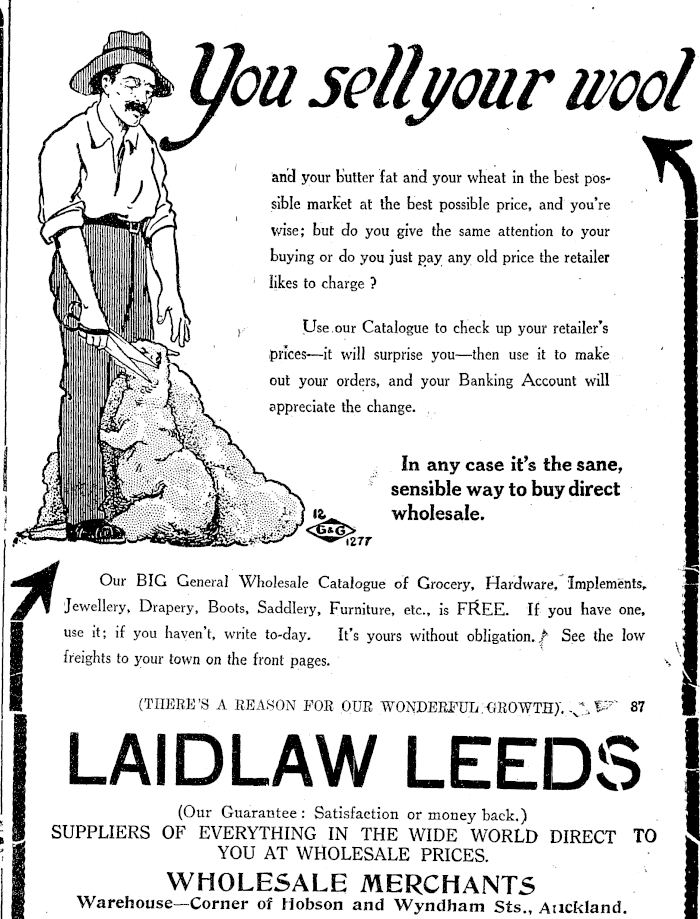 You sell your wool

and your butter fat and your wheat in the best possible market at the best possible price, and you're wise; but do you give the same attention to your buying or do you just pay any old price the retailer likes to charge ?

Use our Catalogue to check up your retailer's prices—it will surprise you—then use it to make out your orders, and your Banking Account will appreciate the change.

In any case it's the sane, sensible way to buy direct wholesale.

12 G&G 1277

Our BIG General Wholesale Catalogue of Grocery, Hardware, Implements, Jewellery, Drapery, Boots, Saddlery, Furniture, etc., is FREE. If you have one, use it; if you haven't, write to-day. It's yours without obligation. See the low freights to your town on the front pages.

(THERE'S A REASON FOR OUR WONDERFUL GROWTH). 87

LAIDLAW LEEDS

(Our Guarantee: Satisfaction or money back.)
SUPPLIERS OF EVERYTHING IN THE WIDE WORLD DIRECT TO YOU AT WHOLESALE PRICES.

WHOLESALE MERCHANTS
Warehouse—Corner of Hobson and Wyndham Sts., Auckland.